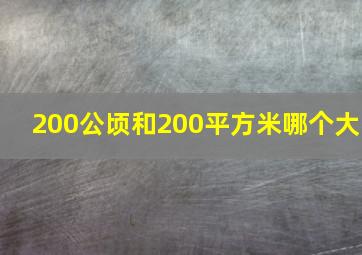 200公顷和200平方米哪个大